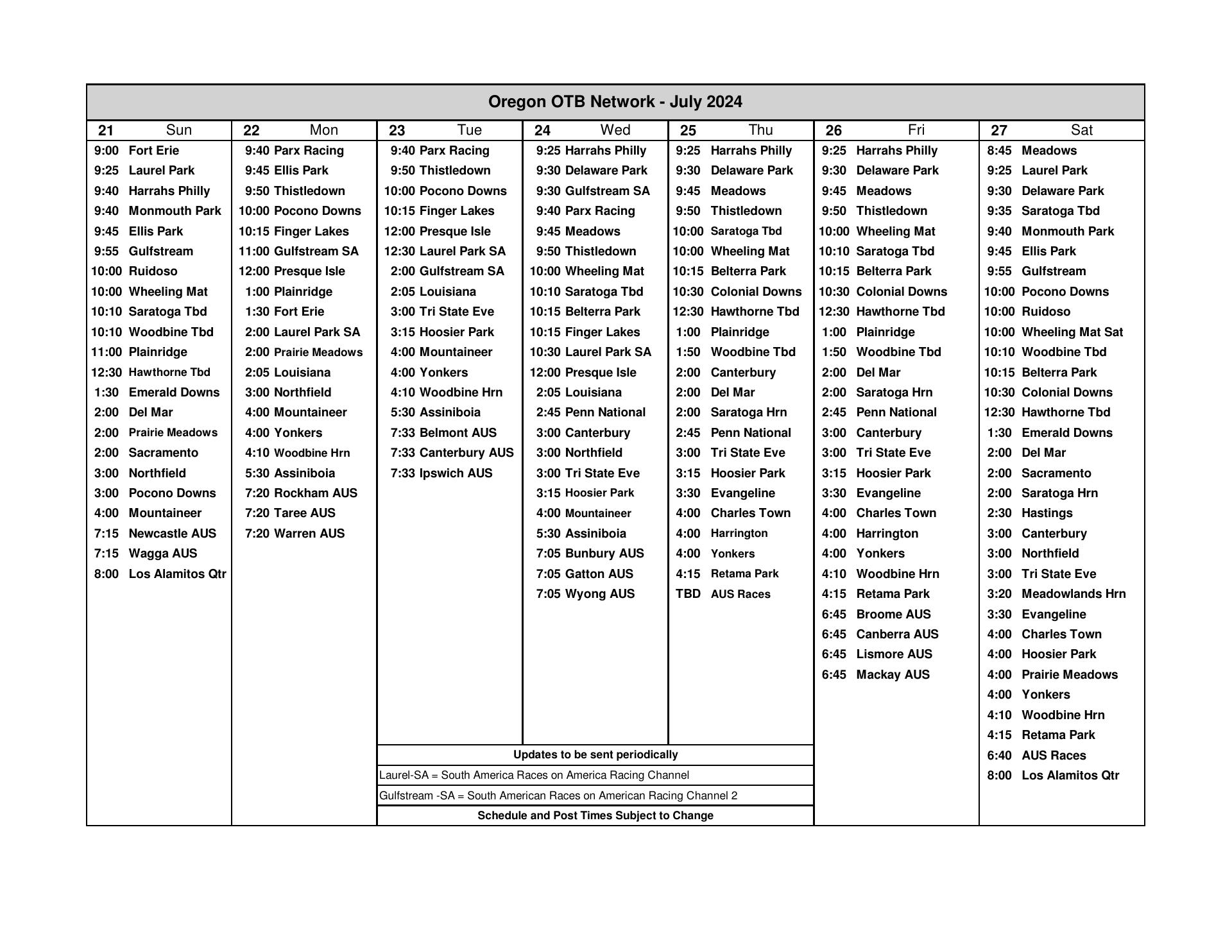 Oregon OTB Network - July 2024

| 21 Sun | 22 Mon | 23 Tue | 24 Wed | 25 Thu | 26 Fri | 27 Sat |
|---|---|---|---|---|---|---|
| 9:00 Fort Erie | 9:40 Parx Racing | 9:40 Parx Racing | 9:25 Harrahs Philly | 9:25 Harrahs Philly | 9:25 Harrahs Philly | 8:45 Meadows |
| 9:25 Laurel Park | 9:45 Ellis Park | 9:50 Thistledown | 9:30 Delaware Park | 9:30 Delaware Park | 9:30 Delaware Park | 9:25 Laurel Park |
| 9:40 Harrahs Philly | 9:50 Thistledown | 10:00 Pocono Downs | 9:30 Gulfstream SA | 9:45 Meadows | 9:45 Meadows | 9:30 Delaware Park |
| 9:40 Monmouth Park | 10:00 Pocono Downs | 10:15 Finger Lakes | 9:40 Parx Racing | 9:50 Thistledown | 9:50 Thistledown | 9:35 Saratoga Tbd |
| 9:45 Ellis Park | 10:15 Finger Lakes | 12:00 Presque Isle | 9:45 Meadows | 10:00 Saratoga Tbd | 10:00 Wheeling Mat | 9:40 Monmouth Park |
| 9:55 Gulfstream | 11:00 Gulfstream SA | 12:30 Laurel Park SA | 9:50 Thistledown | 10:00 Wheeling Mat | 10:10 Saratoga Tbd | 9:45 Ellis Park |
| 10:00 Ruidoso | 12:00 Presque Isle | 2:00 Gulfstream SA | 10:00 Wheeling Mat | 10:15 Belterra Park | 10:15 Belterra Park | 9:55 Gulfstream |
| 10:00 Wheeling Mat | 1:00 Plainridge | 2:05 Louisiana | 10:10 Saratoga Tbd | 10:30 Colonial Downs | 10:30 Colonial Downs | 10:00 Pocono Downs |
| 10:10 Saratoga Tbd | 1:30 Fort Erie | 3:00 Tri State Eve | 10:15 Belterra Park | 12:30 Hawthorne Tbd | 12:30 Hawthorne Tbd | 10:00 Ruidoso |
| 10:10 Woodbine Tbd | 2:00 Laurel Park SA | 3:15 Hoosier Park | 10:15 Finger Lakes | 1:00 Plainridge | 1:00 Plainridge | 10:00 Wheeling Mat Sat |
| 11:00 Plainridge | 2:00 Prairie Meadows | 4:00 Mountaineer | 10:30 Laurel Park SA | 1:50 Woodbine Tbd | 1:50 Woodbine Tbd | 10:10 Woodbine Tbd |
| 12:30 Hawthorne Tbd | 2:05 Louisiana | 4:00 Yonkers | 12:00 Presque Isle | 2:00 Canterbury | 2:00 Del Mar | 10:15 Belterra Park |
| 1:30 Emerald Downs | 3:00 Northfield | 4:10 Woodbine Hrn | 2:05 Louisiana | 2:00 Del Mar | 2:00 Saratoga Hrn | 10:30 Colonial Downs |
| 2:00 Del Mar | 4:00 Mountaineer | 5:30 Assiniboia | 2:45 Penn National | 2:00 Saratoga Hrn | 2:45 Penn National | 12:30 Hawthorne Tbd |
| 2:00 Prairie Meadows | 4:00 Yonkers | 7:33 Belmont AUS | 3:00 Canterbury | 2:45 Penn National | 3:00 Canterbury | 1:30 Emerald Downs |
| 2:00 Sacramento | 4:10 Woodbine Hrn | 7:33 Canterbury AUS | 3:00 Northfield | 3:00 Tri State Eve | 3:00 Tri State Eve | 2:00 Del Mar |
| 3:00 Northfield | 5:30 Assiniboia | 7:33 Ipswich AUS | 3:00 Tri State Eve | 3:15 Hoosier Park | 3:15 Hoosier Park | 2:00 Sacramento |
| 3:00 Pocono Downs | 7:20 Rockham AUS | | 3:15 Hoosier Park | 3:30 Evangeline | 3:30 Evangeline | 2:00 Saratoga Hrn |
| 4:00 Mountaineer | 7:20 Taree AUS | | 4:00 Mountaineer | 4:00 Charles Town | 4:00 Charles Town | 2:30 Hastings |
| 7:15 Newcastle AUS | 7:20 Warren AUS | | 5:30 Assiniboia | 4:00 Harrington | 4:00 Harrington | 3:00 Canterbury |
| 7:15 Wagga AUS | | | 7:05 Bunbury AUS | 4:00 Yonkers | 4:00 Yonkers | 3:00 Northfield |
| 8:00 Los Alamitos Qtr | | | 7:05 Gatton AUS | 4:15 Retama Park | 4:10 Woodbine Hrn | 3:00 Tri State Eve |
| | | | 7:05 Wyong AUS | TBD AUS Races | 4:15 Retama Park | 3:20 Meadowlands Hrn |
| | | | | | 6:45 Broome AUS | 3:30 Evangeline |
| | | | | | 6:45 Canberra AUS | 4:00 Charles Town |
| | | | | | 6:45 Lismore AUS | 4:00 Hoosier Park |
| | | | | | 6:45 Mackay AUS | 4:00 Prairie Meadows |
| | | | | | | 4:00 Yonkers |
| | | | | | | 4:10 Woodbine Hrn |
| | | | | | | 4:15 Retama Park |
| | | | | | | 6:40 AUS Races |
| | | | | | | 8:00 Los Alamitos Qtr |

Updates to be sent periodically

Laurel-SA = South America Races on America Racing Channel

Gulfstream -SA = South American Races on American Racing Channel 2

Schedule and Post Times Subject to Change